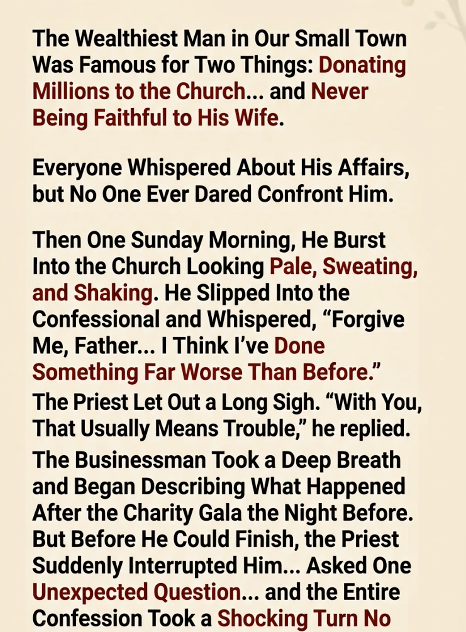 The Wealthiest Man in Our Small Town Was Famous for Two Things: Donating Millions to the Church... and Never Being Faithful to His Wife.

Everyone Whispered About His Affairs, but No One Ever Dared Confront Him.

Then One Sunday Morning, He Burst Into the Church Looking Pale, Sweating, and Shaking. He Slipped Into the Confessional and Whispered, “Forgive Me, Father... I Think I’ve Done Something Far Worse Than Before.”

The Priest Let Out a Long Sigh. “With You, That Usually Means Trouble,” he replied.

The Businessman Took a Deep Breath and Began Describing What Happened After the Charity Gala the Night Before. But Before He Could Finish, the Priest Suddenly Interrupted Him... Asked One Unexpected Question... and the Entire Confession Took a Shocking Turn No